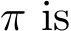 $\pi$ is